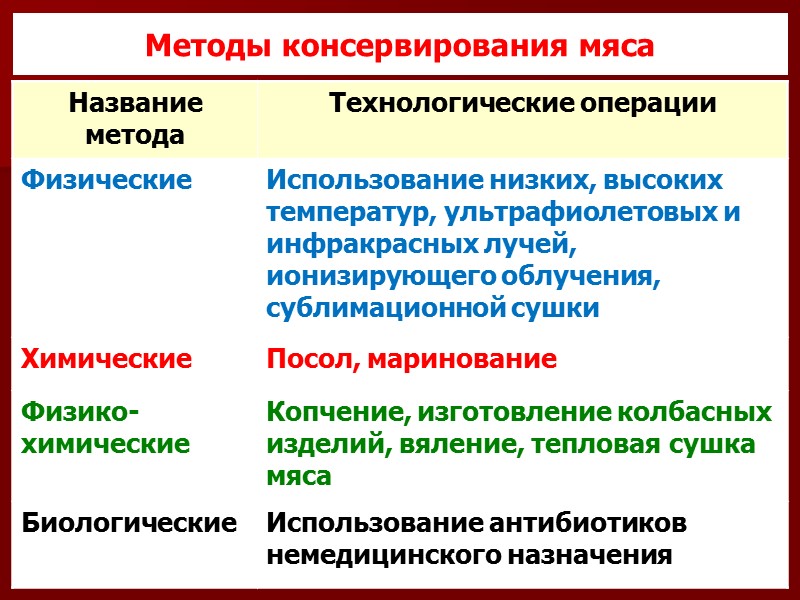 Методы консервирования мяса

| Название метода | Технологические операции |
|---|---|
| Физические | Использование низких, высоких температур, ультрафиолетовых и инфракрасных лучей, ионизирующего облучения, сублимационной сушки |
| Химические | Посол, маринование |
| Физико-химические | Копчение, изготовление колбасных изделий, вяление, тепловая сушка мяса |
| Биологические | Использование антибиотиков немедицинского назначения |